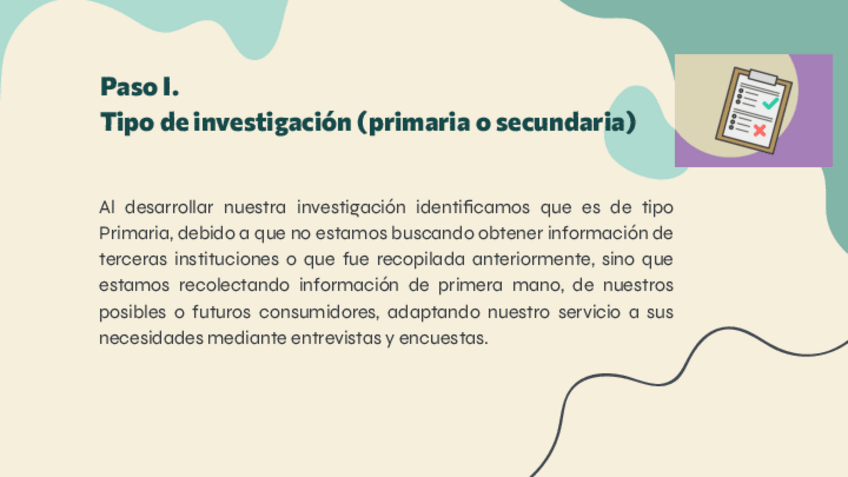 Paso I.
Tipo de investigación (primaria o secundaria)

Al desarrollar nuestra investigación identificamos que es de tipo Primaria, debido a que no estamos buscando obtener información de terceras instituciones o que fue recopilada anteriormente, sino que estamos recolectando información de primera mano, de nuestros posibles o futuros consumidores, adaptando nuestro servicio a sus necesidades mediante entrevistas y encuestas.